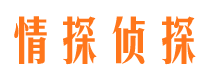 情探侦探